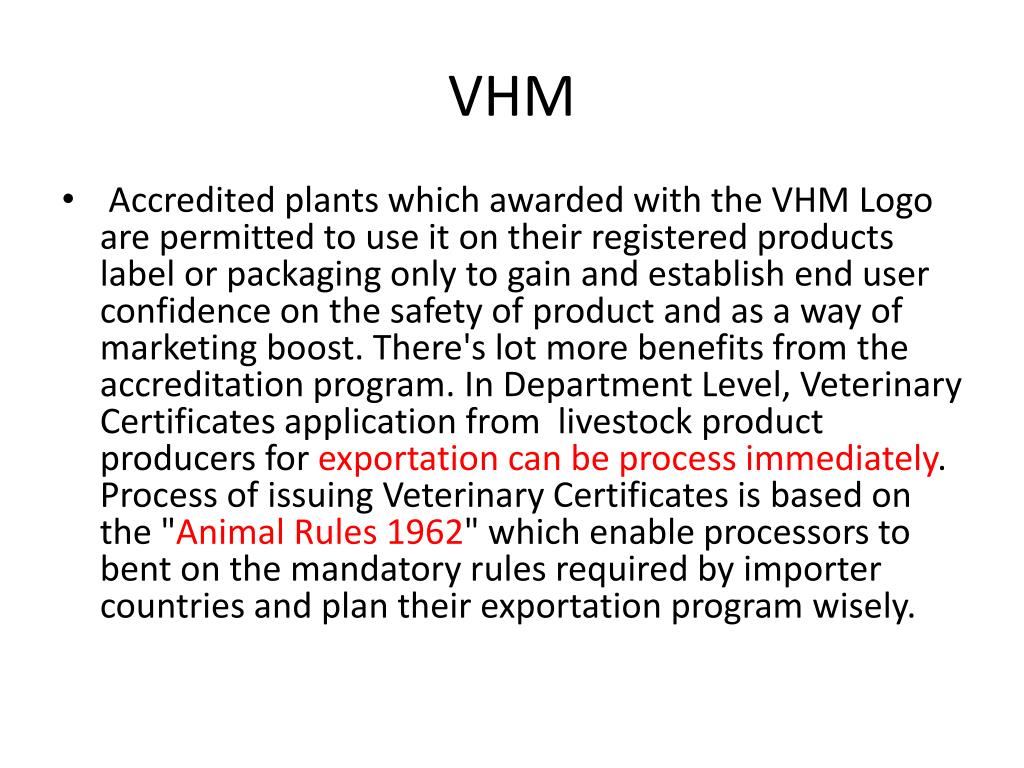 VHM

• Accredited plants which awarded with the VHM Logo are permitted to use it on their registered products label or packaging only to gain and establish end user confidence on the safety of product and as a way of marketing boost. There's lot more benefits from the accreditation program. In Department Level, Veterinary Certificates application from livestock product producers for exportation can be process immediately. Process of issuing Veterinary Certificates is based on the "Animal Rules 1962" which enable processors to bent on the mandatory rules required by importer countries and plan their exportation program wisely.